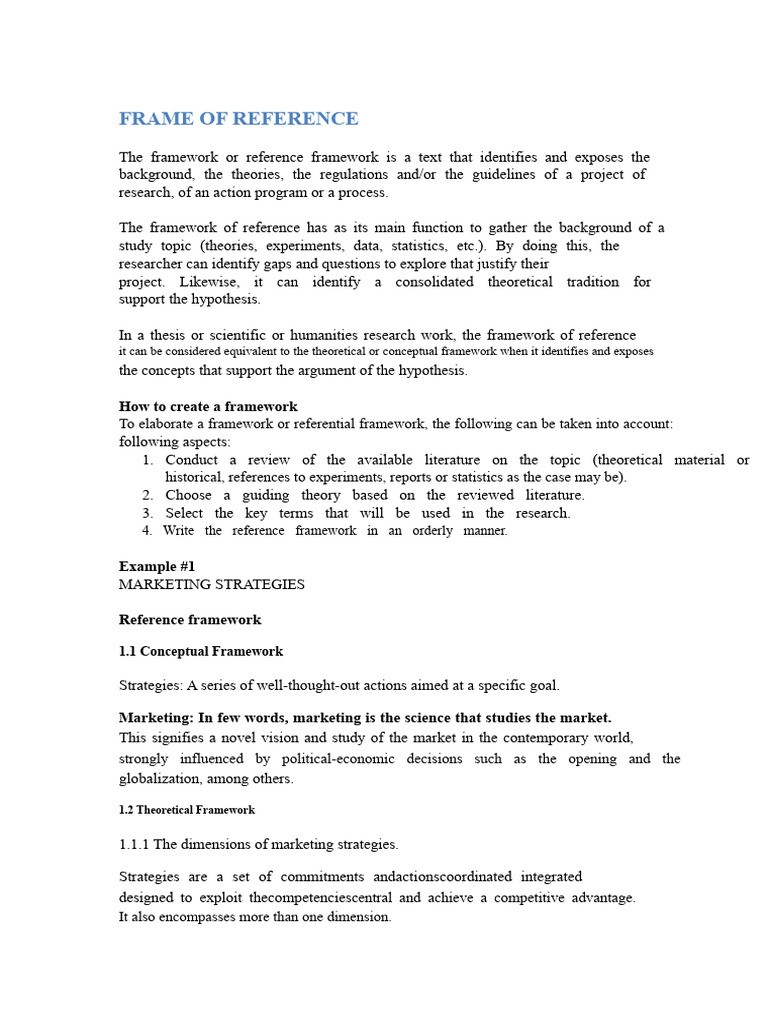 FRAME OF REFERENCE

The framework or reference framework is a text that identifies and exposes the background, the theories, the regulations and/or the guidelines of a project of research, of an action program or a process.

The framework of reference has as its main function to gather the background of a study topic (theories, experiments, data, statistics, etc.). By doing this, the researcher can identify gaps and questions to explore that justify their project. Likewise, it can identify a consolidated theoretical tradition for support the hypothesis.

In a thesis or scientific or humanities research work, the framework of reference it can be considered equivalent to the theoretical or conceptual framework when it identifies and exposes the concepts that support the argument of the hypothesis.

How to create a framework
To elaborate a framework or referential framework, the following can be taken into account: following aspects:
1. Conduct a review of the available literature on the topic (theoretical material or historical, references to experiments, reports or statistics as the case may be).
2. Choose a guiding theory based on the reviewed literature.
3. Select the key terms that will be used in the research.
4. Write the reference framework in an orderly manner.

Example #1
MARKETING STRATEGIES

Reference framework

1.1 Conceptual Framework

Strategies: A series of well-thought-out actions aimed at a specific goal.

Marketing: In few words, marketing is the science that studies the market.
This signifies a novel vision and study of the market in the contemporary world, strongly influenced by political-economic decisions such as the opening and the globalization, among others.

1.2 Theoretical Framework

1.1.1 The dimensions of marketing strategies.

Strategies are a set of commitments andactionscoordinated integrated designed to exploit thecompetenciescentral and achieve a competitive advantage. It also encompasses more than one dimension.